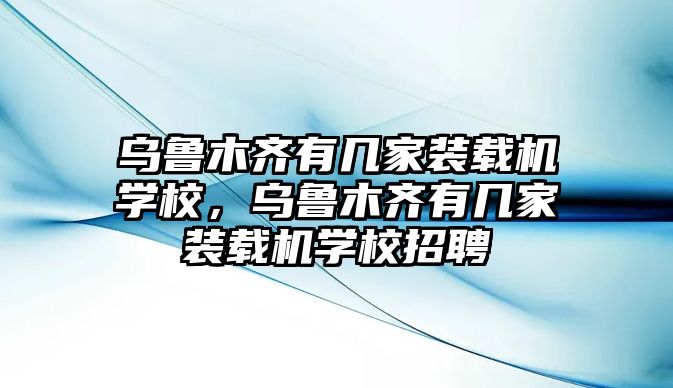 乌鲁木齐有几家装载机学校，乌鲁木齐有几家装载机学校招聘